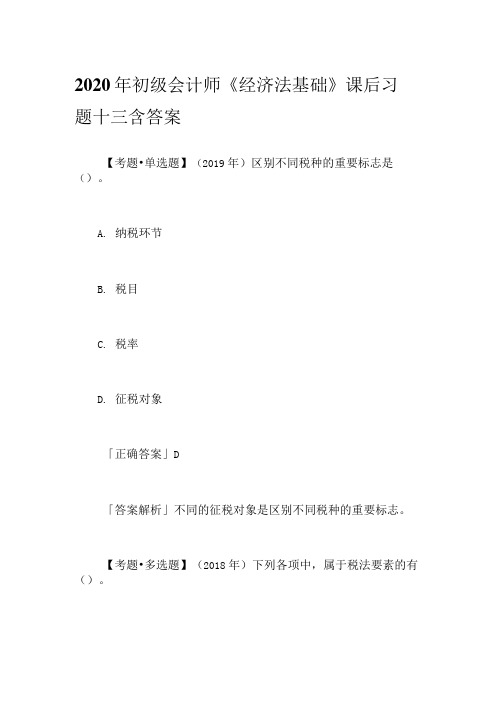 2020年初级会计师《经济法基础》课后习题十三含答案

【考题•单选题】（2019年）区别不同税种的重要标志是（）。

A. 纳税环节

B. 税目

C. 税率

D. 征税对象

「正确答案」D

「答案解析」不同的征税对象是区别不同税种的重要标志。

【考题•多选题】（2018年）下列各项中，属于税法要素的有（）。